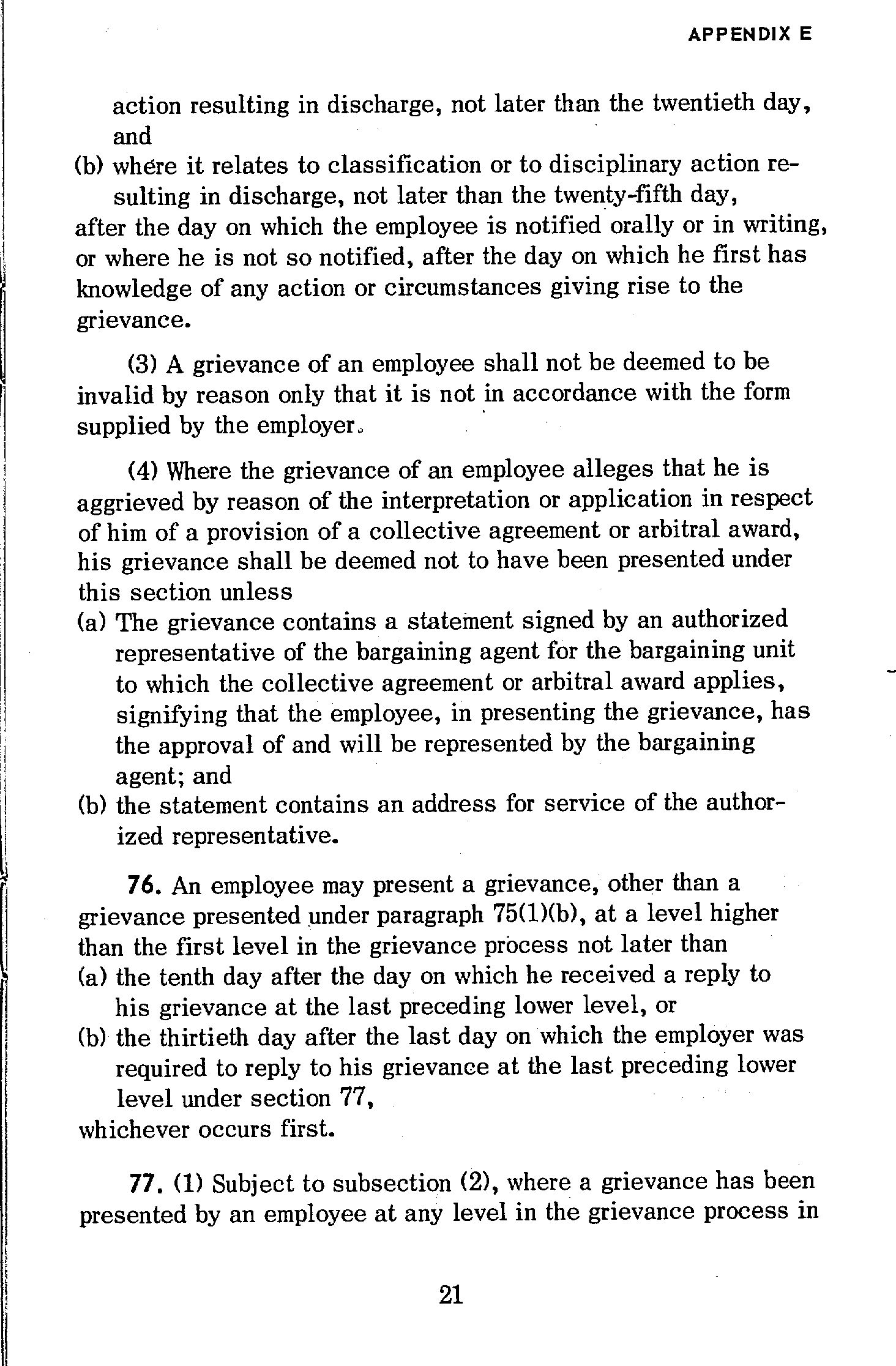 APPENDIX E

action resulting in discharge, not later than the twentieth day, and

(b) where it relates to classification or to disciplinary action resulting in discharge, not later than the twenty-fifth day,

after the day on which the employee is notified orally or in writing, or where he is not so notified, after the day on which he first has knowledge of any action or circumstances giving rise to the grievance.

(3) A grievance of an employee shall not be deemed to be invalid by reason only that it is not in accordance with the form supplied by the employer.

(4) Where the grievance of an employee alleges that he is aggrieved by reason of the interpretation or application in respect of him of a provision of a collective agreement or arbitral award, his grievance shall be deemed not to have been presented under this section unless

(a) The grievance contains a statement signed by an authorized representative of the bargaining agent for the bargaining unit to which the collective agreement or arbitral award applies, signifying that the employee, in presenting the grievance, has the approval of and will be represented by the bargaining agent; and

(b) the statement contains an address for service of the authorized representative.

76. An employee may present a grievance, other than a grievance presented under paragraph 75(1)(b), at a level higher than the first level in the grievance process not later than

(a) the tenth day after the day on which he received a reply to his grievance at the last preceding lower level, or

(b) the thirtieth day after the last day on which the employer was required to reply to his grievance at the last preceding lower level under section 77,

whichever occurs first.

77. (1) Subject to subsection (2), where a grievance has been presented by an employee at any level in the grievance process in

21